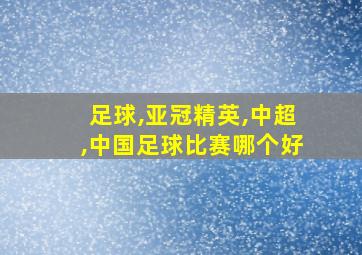 足球,亚冠精英,中超,中国足球比赛哪个好